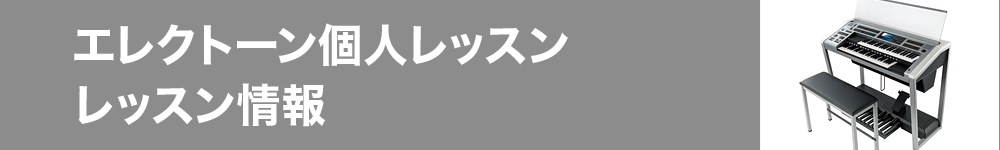 エレクトーン個人レッスン
レッスン情報